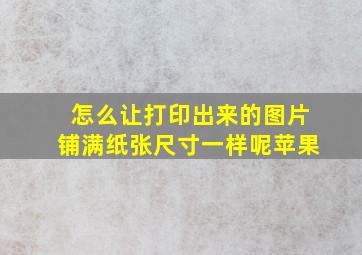 怎么让打印出来的图片
铺满纸张尺寸一样呢苹果